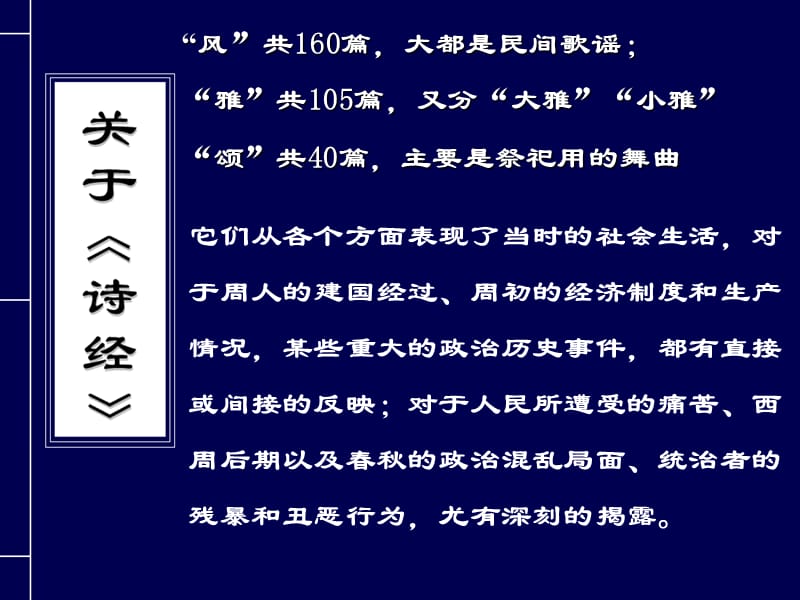 关于《诗经》

“风”共160篇，大都是民间歌谣；
“雅”共105篇，又分“大雅”“小雅”
“颂”共40篇，主要是祭祀用的舞曲

它们从各个方面表现了当时的社会生活，对于周人的建国经过、周初的经济制度和生产情况，某些重大的政治历史事件，都有直接或间接的反映；对于人民所遭受的痛苦、西周后期以及春秋的政治混乱局面、统治者的残暴和丑恶行为，尤有深刻的揭露。